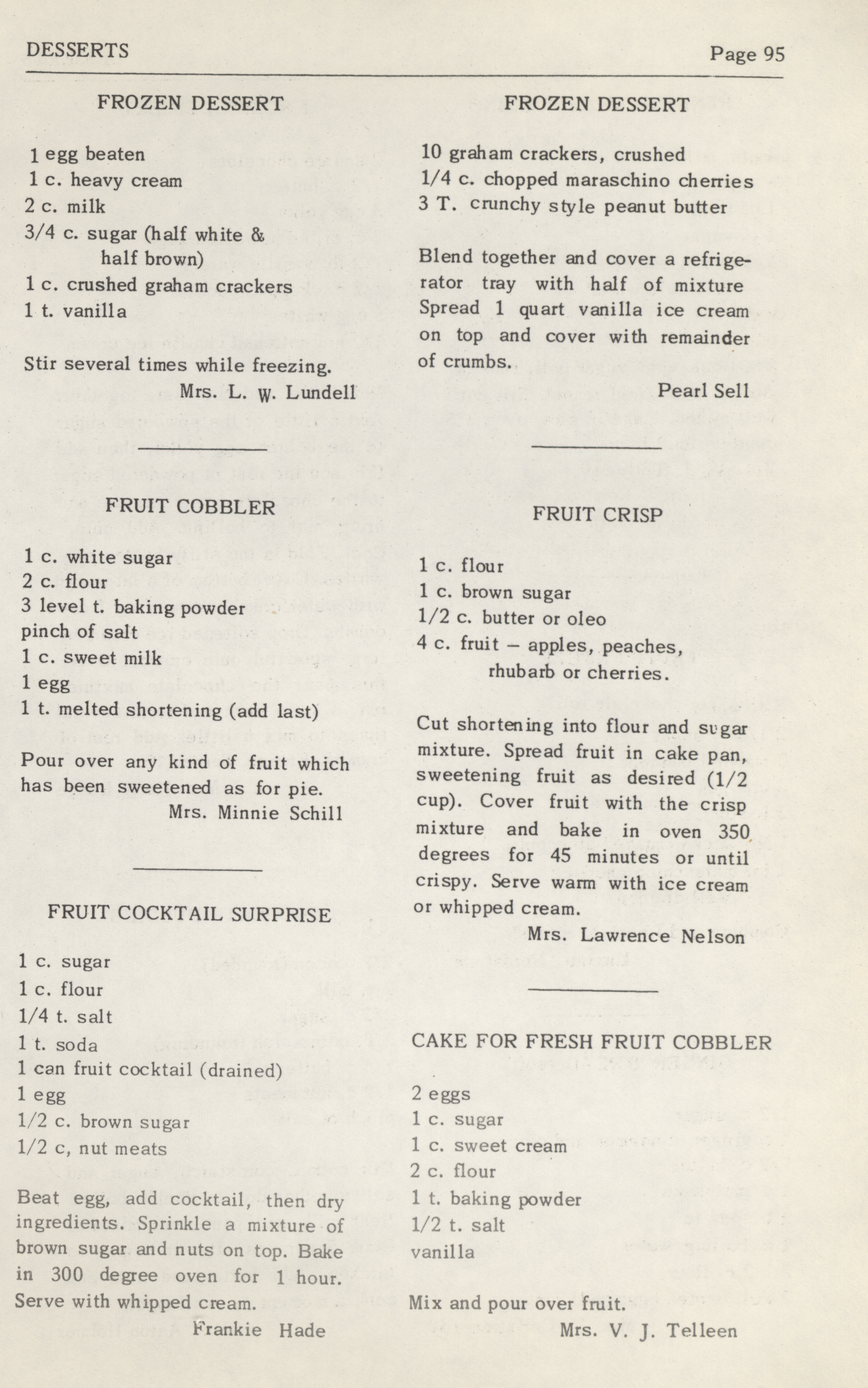 DESSERTS

Page 95

FROZEN DESSERT

1 egg beaten
1 c. heavy cream
2 c. milk
3/4 c. sugar (half white & half brown)
1 c. crushed graham crackers
1 t. vanilla

Stir several times while freezing.
Mrs. L. W. Lundell

FRUIT COBBLER

1 c. white sugar
2 c. flour
3 level t. baking powder
pinch of salt
1 c. sweet milk
1 egg
1 t. melted shortening (add last)

Pour over any kind of fruit which has been sweetened as for pie.
Mrs. Minnie Schill

FRUIT COCKTAIL SURPRISE

1 c. sugar
1 c. flour
1/4 t. salt
1 t. soda
1 can fruit cocktail (drained)
1 egg
1/2 c. brown sugar
1/2 c, nut meats

Beat egg, add cocktail, then dry ingredients. Sprinkle a mixture of brown sugar and nuts on top. Bake in 300 degree oven for 1 hour. Serve with whipped cream.
Frankie Hade

FROZEN DESSERT

10 graham crackers, crushed
1/4 c. chopped maraschino cherries
3 T. crunchy style peanut butter

Blend together and cover a refrigerator tray with half of mixture Spread 1 quart vanilla ice cream on top and cover with remainder of crumbs.
Pearl Sell

FRUIT CRISP

1 c. flour
1 c. brown sugar
1/2 c. butter or oleo
4 c. fruit – apples, peaches, rhubarb or cherries.

Cut shortening into flour and sugar mixture. Spread fruit in cake pan, sweetening fruit as desired (1/2 cup). Cover fruit with the crisp mixture and bake in oven 350 degrees for 45 minutes or until crispy. Serve warm with ice cream or whipped cream.
Mrs. Lawrence Nelson

CAKE FOR FRESH FRUIT COBBLER

2 eggs
1 c. sugar
1 c. sweet cream
2 c. flour
1 t. baking powder
1/2 t. salt
vanilla

Mix and pour over fruit.
Mrs. V. J. Telleen